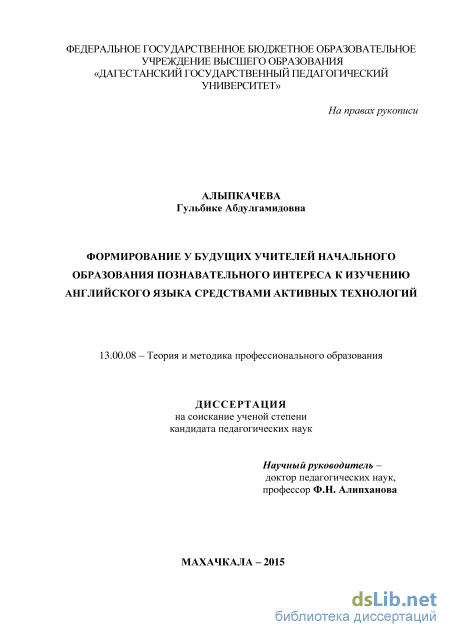 ФЕДЕРАЛЬНОЕ ГОСУДАРСТВЕННОЕ БЮДЖЕТНОЕ ОБРАЗОВАТЕЛЬНОЕ УЧРЕЖДЕНИЕ ВЫСШЕГО ОБРАЗОВАНИЯ «ДАГЕСТАНСКИЙ ГОСУДАРСТВЕННЫЙ ПЕДАГОГИЧЕСКИЙ УНИВЕРСИТЕТ»

На правах рукописи

АЛЫПКАЧЕВА
Гульбике Абдулгамидовна

ФОРМИРОВАНИЕ У БУДУЩИХ УЧИТЕЛЕЙ НАЧАЛЬНОГО ОБРАЗОВАНИЯ ПОЗНАВАТЕЛЬНОГО ИНТЕРЕСА К ИЗУЧЕНИЮ АНГЛИЙСКОГО ЯЗЫКА СРЕДСТВАМИ АКТИВНЫХ ТЕХНОЛОГИЙ

13.00.08 – Теория и методика профессионального образования

ДИССЕРТАЦИЯ
на соискание ученой степени
кандидата педагогических наук

Научный руководитель –
доктор педагогических наук,
профессор Ф.Н. Алипханова

МАХАЧКАЛА – 2015

dsLib.net
библиотека диссертаций